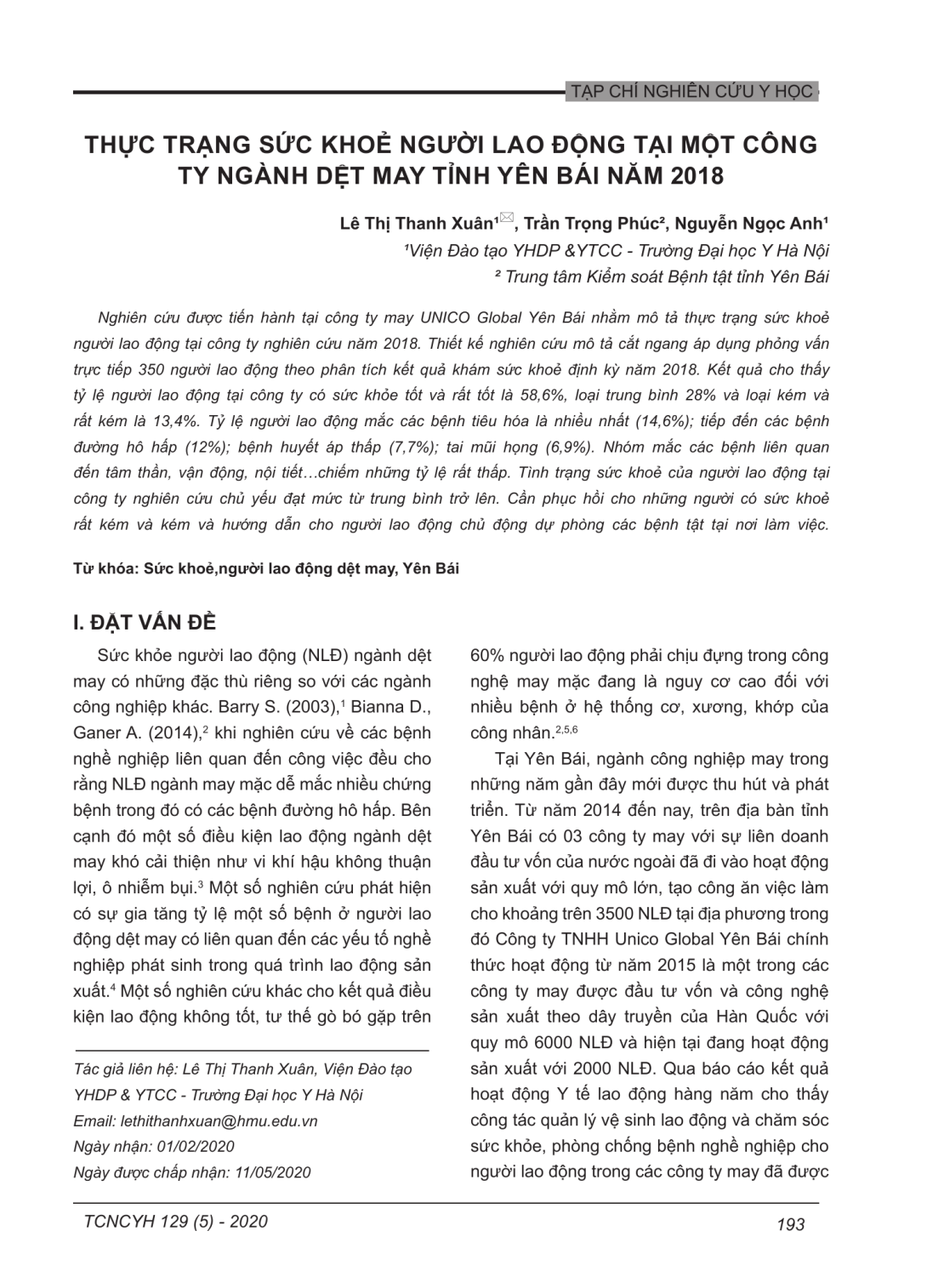 TẠP CHÍ NGHIÊN CỨU Y HỌC

THỰC TRẠNG SỨC KHOẺ NGƯỜI LAO ĐỘNG TẠI MỘT CÔNG TY NGÀNH DỆT MAY TỈNH YÊN BÁI NĂM 2018

Lê Thị Thanh Xuân¹, Trần Trọng Phúc², Nguyễn Ngọc Anh¹

¹Viện Đào tạo YHDP &YTCC - Trường Đại học Y Hà Nội

² Trung tâm Kiểm soát Bệnh tật tỉnh Yên Bái

Nghiên cứu được tiến hành tại công ty may UNICO Global Yên Bái nhằm mô tả thực trạng sức khoẻ người lao động tại công ty nghiên cứu năm 2018. Thiết kế nghiên cứu mô tả cắt ngang áp dụng phỏng vấn trực tiếp 350 người lao động theo phân tích kết quả khám sức khoẻ định kỳ năm 2018. Kết quả cho thấy tỷ lệ người lao động tại công ty có sức khỏe tốt và rất tốt là 58,6%, loại trung bình 28% và loại kém và rất kém là 13,4%. Tỷ lệ người lao động mắc các bệnh tiêu hóa là nhiều nhất (14,6%); tiếp đến các bệnh đường hô hấp (12%); bệnh huyết áp thấp (7,7%); tai mũi họng (6,9%). Nhóm mắc các bệnh liên quan đến tâm thần, vận động, nội tiết…chiếm những tỷ lệ rất thấp. Tình trạng sức khoẻ của người lao động tại công ty nghiên cứu chủ yếu đạt mức từ trung bình trở lên. Cần phục hồi cho những người có sức khoẻ rất kém và kém và hướng dẫn cho người lao động chủ động dự phòng các bệnh tật tại nơi làm việc.

Từ khóa: Sức khoẻ,người lao động dệt may, Yên Bái

I. ĐẶT VẤN ĐỀ

Sức khỏe người lao động (NLĐ) ngành dệt may có những đặc thù riêng so với các ngành công nghiệp khác. Barry S. (2003),¹ Bianna D., Ganer A. (2014),² khi nghiên cứu về các bệnh nghề nghiệp liên quan đến công việc đều cho rằng NLĐ ngành may mặc dễ mắc nhiều chứng bệnh trong đó có các bệnh đường hô hấp. Bên cạnh đó một số điều kiện lao động ngành dệt may khó cải thiện như vi khí hậu không thuận lợi, ô nhiễm bụi.³ Một số nghiên cứu phát hiện có sự gia tăng tỷ lệ một số bệnh ở người lao động dệt may có liên quan đến các yếu tố nghề nghiệp phát sinh trong quá trình lao động sản xuất.⁴ Một số nghiên cứu khác cho kết quả điều kiện lao động không tốt, tư thế gò bó gặp trên

Tác giả liên hệ: Lê Thị Thanh Xuân, Viện Đào tạo YHDP & YTCC - Trường Đại học Y Hà Nội
Email: lethithanhxuan@hmu.edu.vn
Ngày nhận: 01/02/2020
Ngày được chấp nhận: 11/05/2020

60% người lao động phải chịu đựng trong công nghệ may mặc đang là nguy cơ cao đối với nhiều bệnh ở hệ thống cơ, xương, khớp của công nhân.²,⁵,⁶

Tại Yên Bái, ngành công nghiệp may trong những năm gần đây mới được thu hút và phát triển. Từ năm 2014 đến nay, trên địa bàn tỉnh Yên Bái có 03 công ty may với sự liên doanh đầu tư vốn của nước ngoài đã đi vào hoạt động sản xuất với quy mô lớn, tạo công ăn việc làm cho khoảng trên 3500 NLĐ tại địa phương trong đó Công ty TNHH Unico Global Yên Bái chính thức hoạt động từ năm 2015 là một trong các công ty may được đầu tư vốn và công nghệ sản xuất theo dây truyền của Hàn Quốc với quy mô 6000 NLĐ và hiện tại đang hoạt động sản xuất với 2000 NLĐ. Qua báo cáo kết quả hoạt động Y tế lao động hàng năm cho thấy công tác quản lý vệ sinh lao động và chăm sóc sức khỏe, phòng chống bệnh nghề nghiệp cho người lao động trong các công ty may đã được

TCNCYH 129 (5) - 2020

193